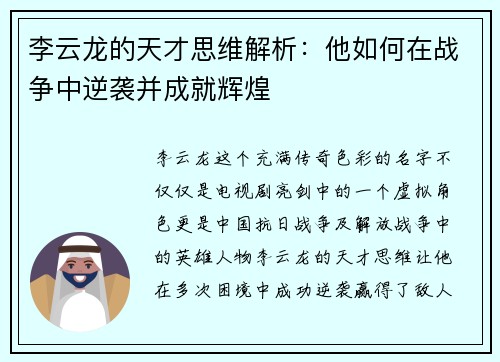 李云龙的天才思维解析：他如何在战争中逆袭并成就辉煌

李云龙这个充满传奇色彩的名字不仅仅是电视剧亮剑中的一个虚拟角色更是中国抗日战争及解放战争中的英雄人物李云龙的天才思维让他在多次困境中成功逆袭赢得了敌人